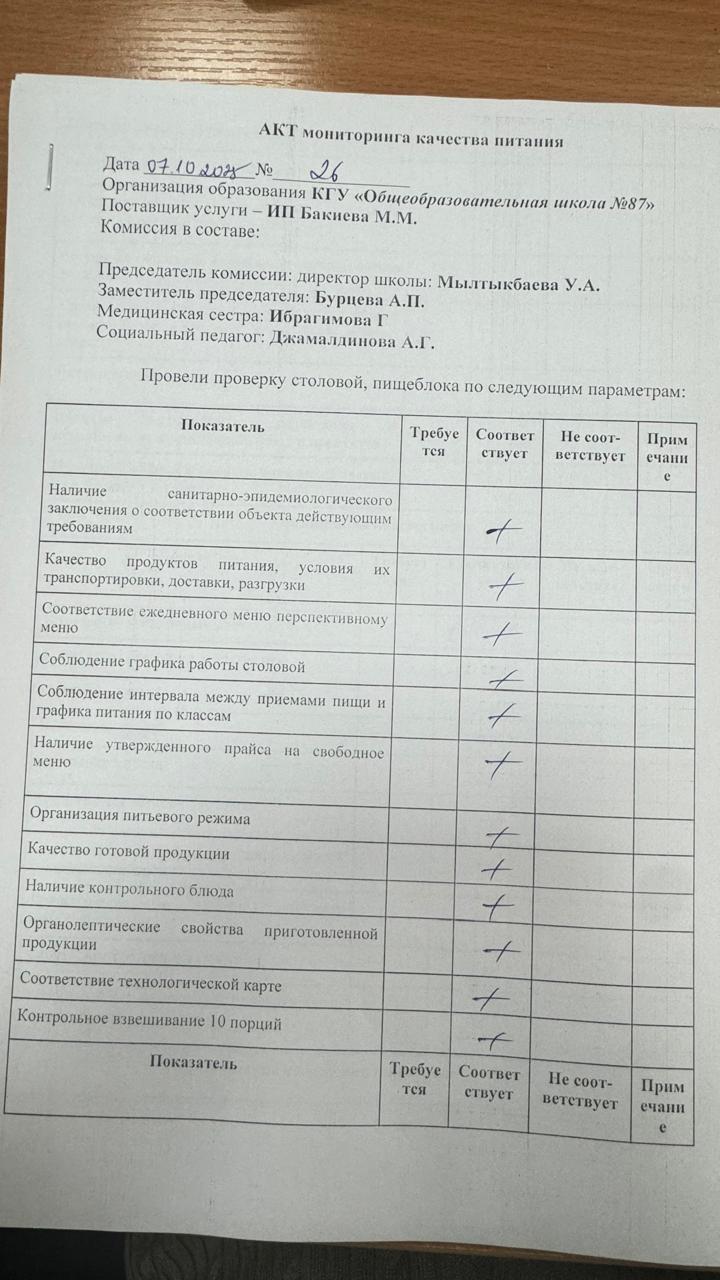 АКТ мониторинга качества питания

Дата 07.10.2025 № 26
Организация образования КГУ «Общеобразовательная школа №87»
Поставщик услуги – ИП Бакиева М.М.
Комиссия в составе:

Председатель комиссии: директор школы: Мылтыкбаева У.А.
Заместитель председателя: Бурцева А.П.
Медицинская сестра: Ибрагимова Г
Социальный педагог: Джамалдинова А.Г.

Провели проверку столовой, пищеблока по следующим параметрам:

| Показатель | Требуется | Соответствует | Не соответствует | Примечание |
|---|---|---|---|---|
| Наличие санитарно-эпидемиологического заключения о соответствии объекта действующим требованиям | | + | | |
| Качество продуктов питания, условия их транспортировки, доставки, разгрузки | | + | | |
| Соответствие ежедневного меню перспективному меню | | + | | |
| Соблюдение графика работы столовой | | + | | |
| Соблюдение интервала между приемами пищи и графика питания по классам | | + | | |
| Наличие утвержденного прайса на свободное меню | | + | | |
| Организация питьевого режима | | + | | |
| Качество готовой продукции | | + | | |
| Наличие контрольного блюда | | + | | |
| Органолептические свойства приготовленной продукции | | + | | |
| Соответствие технологической карте | | + | | |
| Контрольное взвешивание 10 порций | | + | | |
| Показатель | Требуется | Соответствует | Не соответствует | Примечание |